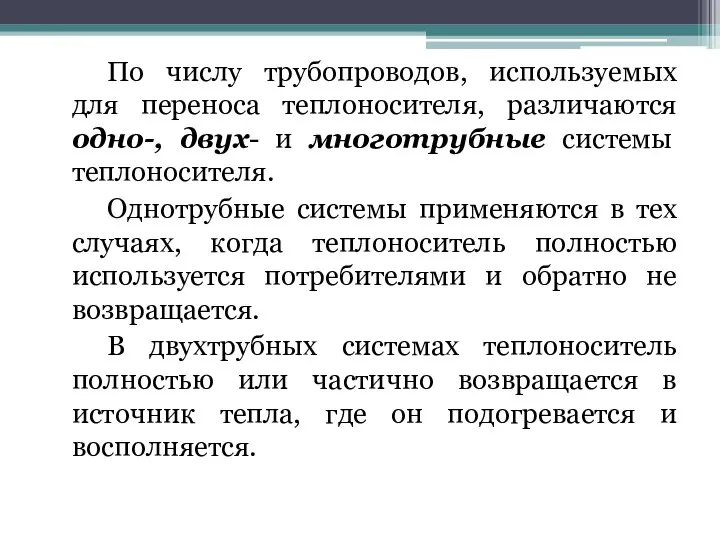 По числу трубопроводов, используемых для переноса теплоносителя, различаются одно-, двух- и многотрубные системы теплоносителя.

Однотрубные системы применяются в тех случаях, когда теплоноситель полностью используется потребителями и обратно не возвращается.

В двухтрубных системах теплоноситель полностью или частично возвращается в источник тепла, где он подогревается и восполняется.